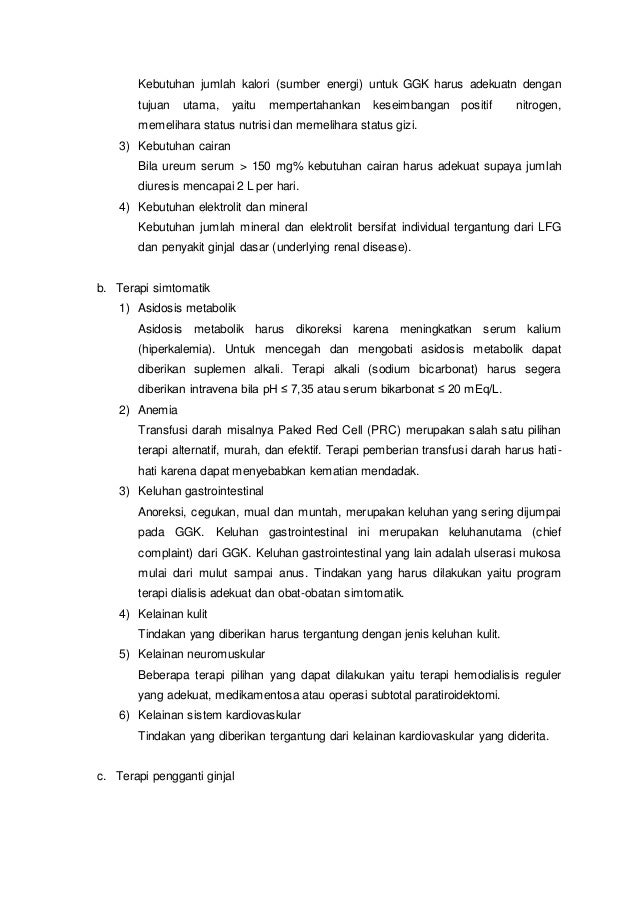 Kebutuhan jumlah kalori (sumber energi) untuk GGK harus adekuatn dengan tujuan utama, yaitu mempertahankan keseimbangan positif nitrogen, memelihara status nutrisi dan memelihara status gizi.

3) Kebutuhan cairan

Bila ureum serum > 150 mg% kebutuhan cairan harus adekuat supaya jumlah diuresis mencapai 2 L per hari.

4) Kebutuhan elektrolit dan mineral

Kebutuhan jumlah mineral dan elektrolit bersifat individual tergantung dari LFG dan penyakit ginjal dasar (underlying renal disease).

b. Terapi simtomatik

1) Asidosis metabolik

Asidosis metabolik harus dikoreksi karena meningkatkan serum kalium (hiperkalemia). Untuk mencegah dan mengobati asidosis metabolik dapat diberikan suplemen alkali. Terapi alkali (sodium bicarbonat) harus segera diberikan intravena bila pH ≤ 7,35 atau serum bikarbonat ≤ 20 mEq/L.

2) Anemia

Transfusi darah misalnya Paked Red Cell (PRC) merupakan salah satu pilihan terapi alternatif, murah, dan efektif. Terapi pemberian transfusi darah harus hati-hati karena dapat menyebabkan kematian mendadak.

3) Keluhan gastrointestinal

Anoreksi, cegukan, mual dan muntah, merupakan keluhan yang sering dijumpai pada GGK. Keluhan gastrointestinal ini merupakan keluhanutama (chief complaint) dari GGK. Keluhan gastrointestinal yang lain adalah ulserasi mukosa mulai dari mulut sampai anus. Tindakan yang harus dilakukan yaitu program terapi dialisis adekuat dan obat-obatan simtomatik.

4) Kelainan kulit

Tindakan yang diberikan harus tergantung dengan jenis keluhan kulit.

5) Kelainan neuromuskular

Beberapa terapi pilihan yang dapat dilakukan yaitu terapi hemodialisis reguler yang adekuat, medikamentosa atau operasi subtotal paratiroidektomi.

6) Kelainan sistem kardiovaskular

Tindakan yang diberikan tergantung dari kelainan kardiovaskular yang diderita.

c. Terapi pengganti ginjal